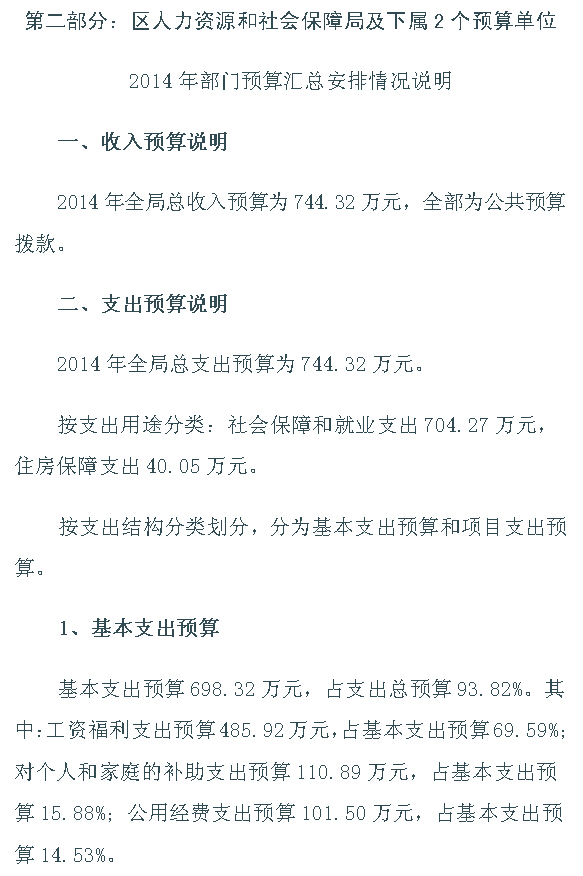 第二部分：区人力资源和社会保障局及下属 2 个预算单位

2014 年部门预算汇总安排情况说明

一、收入预算说明

2014 年全局总收入预算为 744.32 万元，全部为公共预算拨款。

二、支出预算说明

2014 年全局总支出预算为 744.32 万元。

按支出用途分类：社会保障和就业支出 704.27 万元，住房保障支出 40.05 万元。

按支出结构分类划分，分为基本支出预算和项目支出预算。

1、基本支出预算

基本支出预算 698.32 万元，占支出总预算 93.82%。其中：工资福利支出预算 485.92 万元，占基本支出预算 69.59%；对个人和家庭的补助支出预算 110.89 万元，占基本支出预算 15.88%；公用经费支出预算 101.50 万元，占基本支出预算 14.53%。